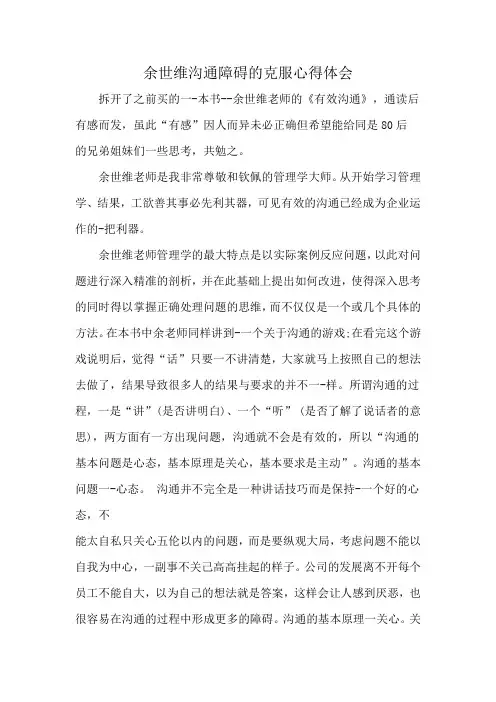 余世维沟通障碍的克服心得体会

拆开了之前买的一--本书--余世维老师的《有效沟通》，通读后有感而发，虽此“有感”因人而异未必正确但希望能给同是80后的兄弟姐妹们一些思考，共勉之。

余世维老师是我非常尊敬和钦佩的管理学大师。从开始学习管理学、结果，工欲善其事必先利其器，可见有效的沟通已经成为企业运作的-把利器。

余世维老师管理学的最大特点是以实际案例反应问题，以此对问题进行深入精准的剖析，并在此基础上提出如何改进，使得深入思考的同时得以掌握正确处理问题的思维，而不仅仅是一个或几个具体的方法。在本书中余老师同样讲到-一个关于沟通的游戏;在看完这个游戏说明后，觉得“话”只要一不讲清楚，大家就马上按照自己的想法去做了，结果导致很多人的结果与要求的并不一-样。所谓沟通的过程，一是“讲”(是否讲明白)、一个“听”(是否了解了说话者的意思)，两方面有一方出现问题，沟通就不会是有效的，所以“沟通的基本问题是心态，基本原理是关心，基本要求是主动”。沟通的基本问题一-心态。 沟通并不完全是一种讲话技巧而是保持-一个好的心态，不

能太自私只关心五伦以内的问题，而是要纵观大局，考虑问题不能以自我为中心，一副事不关己高高挂起的样子。公司的发展离不开每个员工不能自大，以为自己的想法就是答案，这样会让人感到厌恶，也很容易在沟通的过程中形成更多的障碍。沟通的基本原理一关心。关